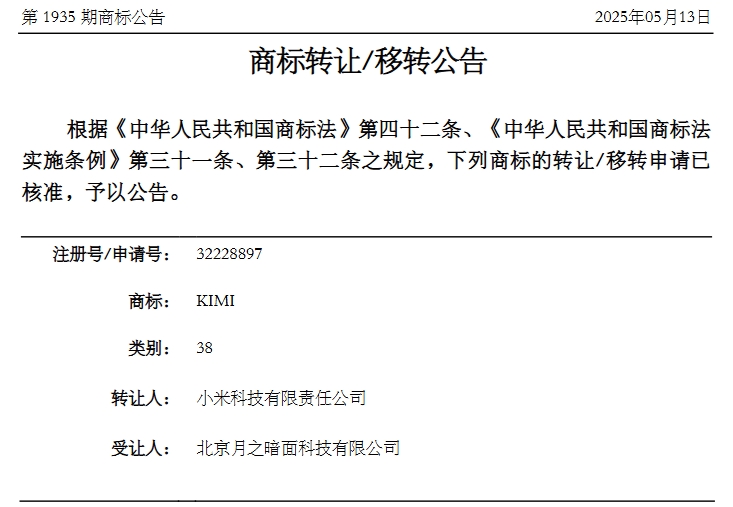 第 1935 期商标公告

2025年05月13日

商标转让/移转公告

根据《中华人民共和国商标法》第四十二条、《中华人民共和国商标法实施条例》第三十一条、第三十二条之规定，下列商标的转让/移转申请已核准，予以公告。

注册号/申请号： 32228897

商标： KIMI

类别： 38

转让人： 小米科技有限责任公司

受让人： 北京月之暗面科技有限公司